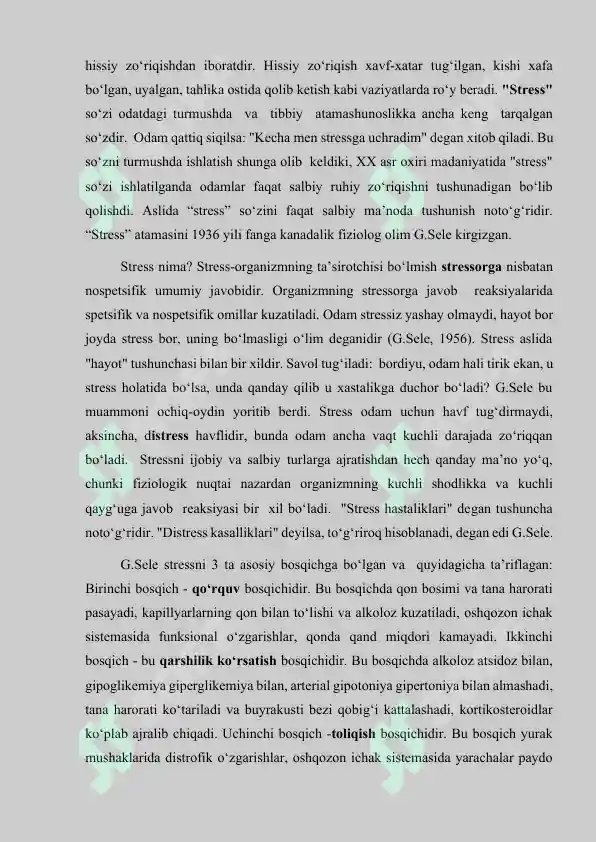 hissiy zo‘riqishdan iboratdir. Hissiy zo‘riqish xavf-xatar tug‘ilgan, kishi xafa bo‘lgan, uyalgan, tahlika ostida qolib ketish kabi vaziyatlarda ro‘y beradi. "Stress" so‘zi odatdagi turmushda va tibbiy atamashunoslikka ancha keng tarqalgan so‘zdir. Odam qattiq siqilsa: "Kecha men stressga uchradim" degan xitob qiladi. Bu so‘zni turmushda ishlatish shunga olib keldiki, XX asr oxiri madaniyatida "stress" so‘zi ishlatilganda odamlar faqat salbiy ruhiy zo‘riqishni tushunadigan bo‘lib qolishdi. Aslida “stress” so‘zini faqat salbiy ma’noda tushunish noto‘g‘ridir. “Stress” atamasini 1936 yili fanga kanadalik fiziolog olim G.Sele kirgizgan.

Stress nima? Stress-organizmning ta’sirotchisi bo‘lmish stressorga nisbatan nospetsifik umumiy javobidir. Organizmning stressorga javob reaksiyalarida spetsifik va nospetsifik omillar kuzatiladi. Odam stressiz yashay olmaydi, hayot bor joyda stress bor, uning bo‘lmasligi o‘lim deganidir (G.Sele, 1956). Stress aslida "hayot" tushunchasi bilan bir xildir. Savol tug‘iladi: bordiyu, odam hali tirik ekan, u stress holatida bo‘lsa, unda qanday qilib u xastalikga duchor bo‘ladi? G.Sele bu muammoni ochiq-oydin yoritib berdi. Stress odam uchun havf tug‘dirmaydi, aksincha, distress havflidir, bunda odam ancha vaqt kuchli darajada zo‘riqqan bo‘ladi. Stressni ijobiy va salbiy turlarga ajratishdan hech qanday ma’no yo‘q, chunki fiziologik nuqtai nazardan organizmning kuchli shodlikka va kuchli qayg‘uga javob reaksiyasi bir xil bo‘ladi. "Stress hastaliklari" degan tushuncha noto‘g‘ridir. "Distress kasalliklari" deyilsa, to‘g‘riroq hisoblanadi, degan edi G.Sele.

G.Sele stressni 3 ta asosiy bosqichga bo‘lgan va quyidagicha ta’riflagan: Birinchi bosqich - qo‘rquv bosqichidir. Bu bosqichda qon bosimi va tana harorati pasayadi, kapillyarlarning qon bilan to‘lishi va alkoloz kuzatiladi, oshqozon ichak sistemasida funksional o‘zgarishlar, qonda qand miqdori kamayadi. Ikkinchi bosqich - bu qarshilik ko‘rsatish bosqichidir. Bu bosqichda alkoloz atsidoz bilan, gipoglikemiya giperglikemiya bilan, arterial gipotoniya gipertoniya bilan almashadi, tana harorati ko‘tariladi va buyrakusti bezi qobig‘i kattalashadi, kortikosteroidlar ko‘plab ajralib chiqadi. Uchinchi bosqich -toliqish bosqichidir. Bu bosqich yurak mushaklarida distrofik o‘zgarishlar, oshqozon ichak sistemasida yarachalar paydo